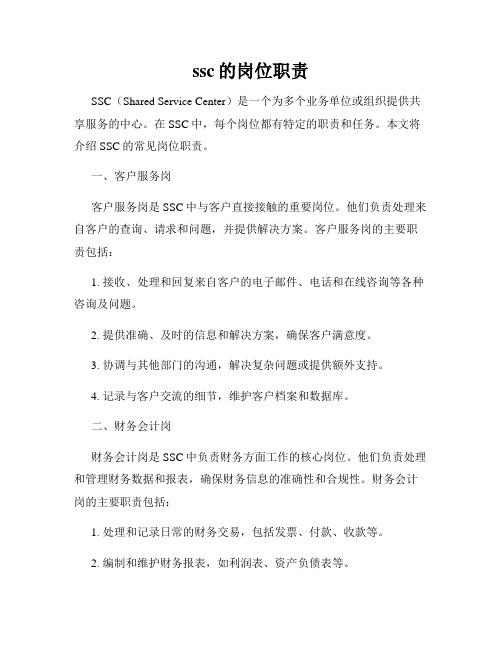 ssc 的岗位职责

SSC（Shared Service Center）是一个为多个业务单位或组织提供共享服务的中心。在 SSC 中，每个岗位都有特定的职责和任务。本文将介绍 SSC 的常见岗位职责。

一、客户服务岗

客户服务岗是 SSC 中与客户直接接触的重要岗位。他们负责处理来自客户的查询、请求和问题，并提供解决方案。客户服务岗的主要职责包括：

1. 接收、处理和回复来自客户的电子邮件、电话和在线咨询等各种咨询及问题。

2. 提供准确、及时的信息和解决方案，确保客户满意度。

3. 协调与其他部门的沟通，解决复杂问题或提供额外支持。

4. 记录与客户交流的细节，维护客户档案和数据库。

二、财务会计岗

财务会计岗是 SSC 中负责财务方面工作的核心岗位。他们负责处理和管理财务数据和报表，确保财务信息的准确性和合规性。财务会计岗的主要职责包括：

1. 处理和记录日常的财务交易，包括发票、付款、收款等。

2. 编制和维护财务报表，如利润表、资产负债表等。